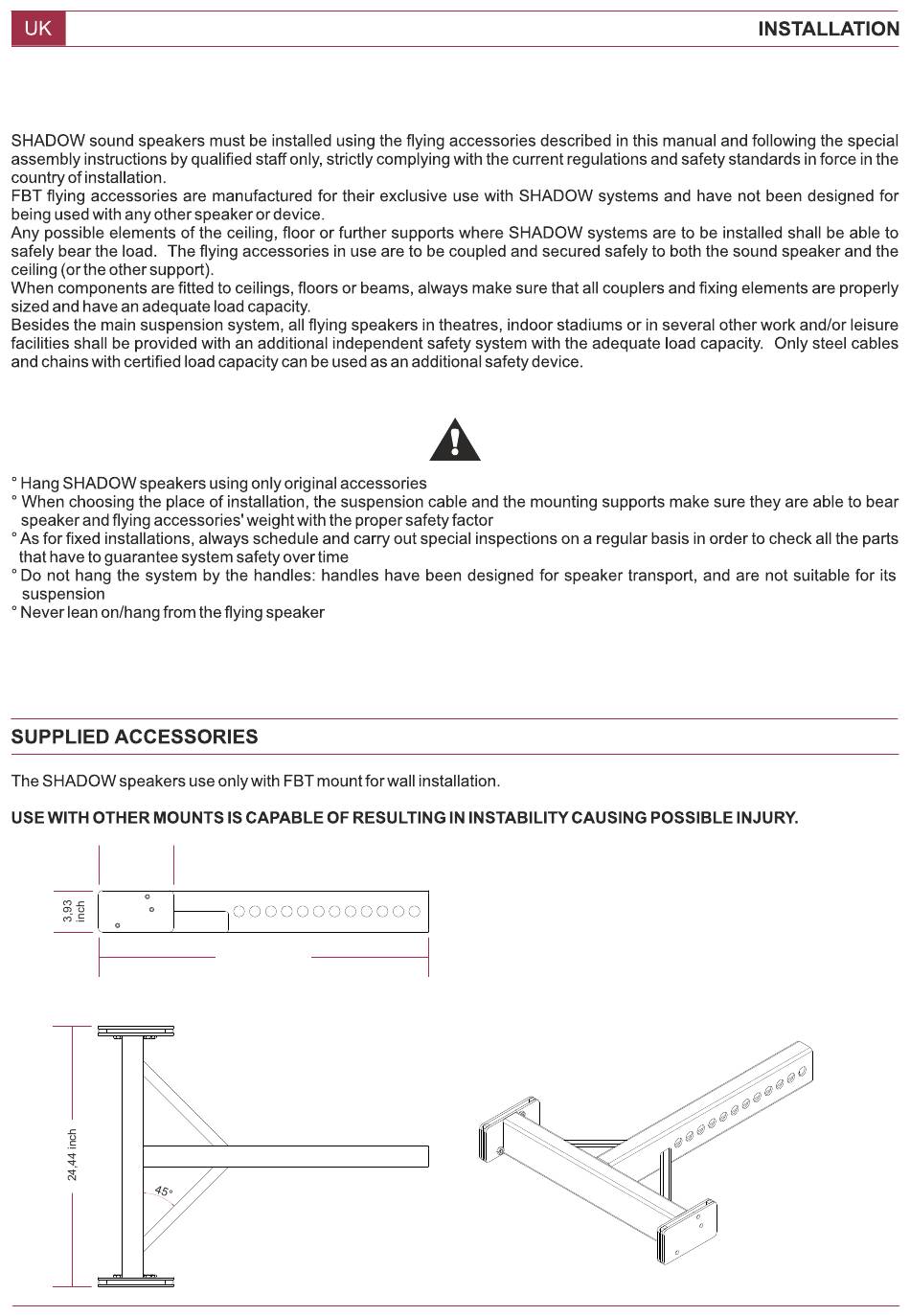 UK

INSTALLATION

SHADOW sound speakers must be installed using the flying accessories described in this manual and following the special assembly instructions by qualified staff only, strictly complying with the current regulations and safety standards in force in the country of installation.
FBT flying accessories are manufactured for their exclusive use with SHADOW systems and have not been designed for being used with any other speaker or device.
Any possible elements of the ceiling, floor or further supports where SHADOW systems are to be installed shall be able to safely bear the load. The flying accessories in use are to be coupled and secured safely to both the sound speaker and the ceiling (or the other support).
When components are fitted to ceilings, floors or beams, always make sure that all couplers and fixing elements are properly sized and have an adequate load capacity.
Besides the main suspension system, all flying speakers in theatres, indoor stadiums or in several other work and/or leisure facilities shall be provided with an additional independent safety system with the adequate load capacity. Only steel cables and chains with certified load capacity can be used as an additional safety device.

° Hang SHADOW speakers using only original accessories
° When choosing the place of installation, the suspension cable and the mounting supports make sure they are able to bear speaker and flying accessories' weight with the proper safety factor
° As for fixed installations, always schedule and carry out special inspections on a regular basis in order to check all the parts that have to guarantee system safety over time
° Do not hang the system by the handles: handles have been designed for speaker transport, and are not suitable for its suspension
° Never lean on/hang from the flying speaker

SUPPLIED ACCESSORIES

The SHADOW speakers use only with FBT mount for wall installation.

USE WITH OTHER MOUNTS IS CAPABLE OF RESULTING IN INSTABILITY CAUSING POSSIBLE INJURY.

3,93 inch

24,44 inch

45°